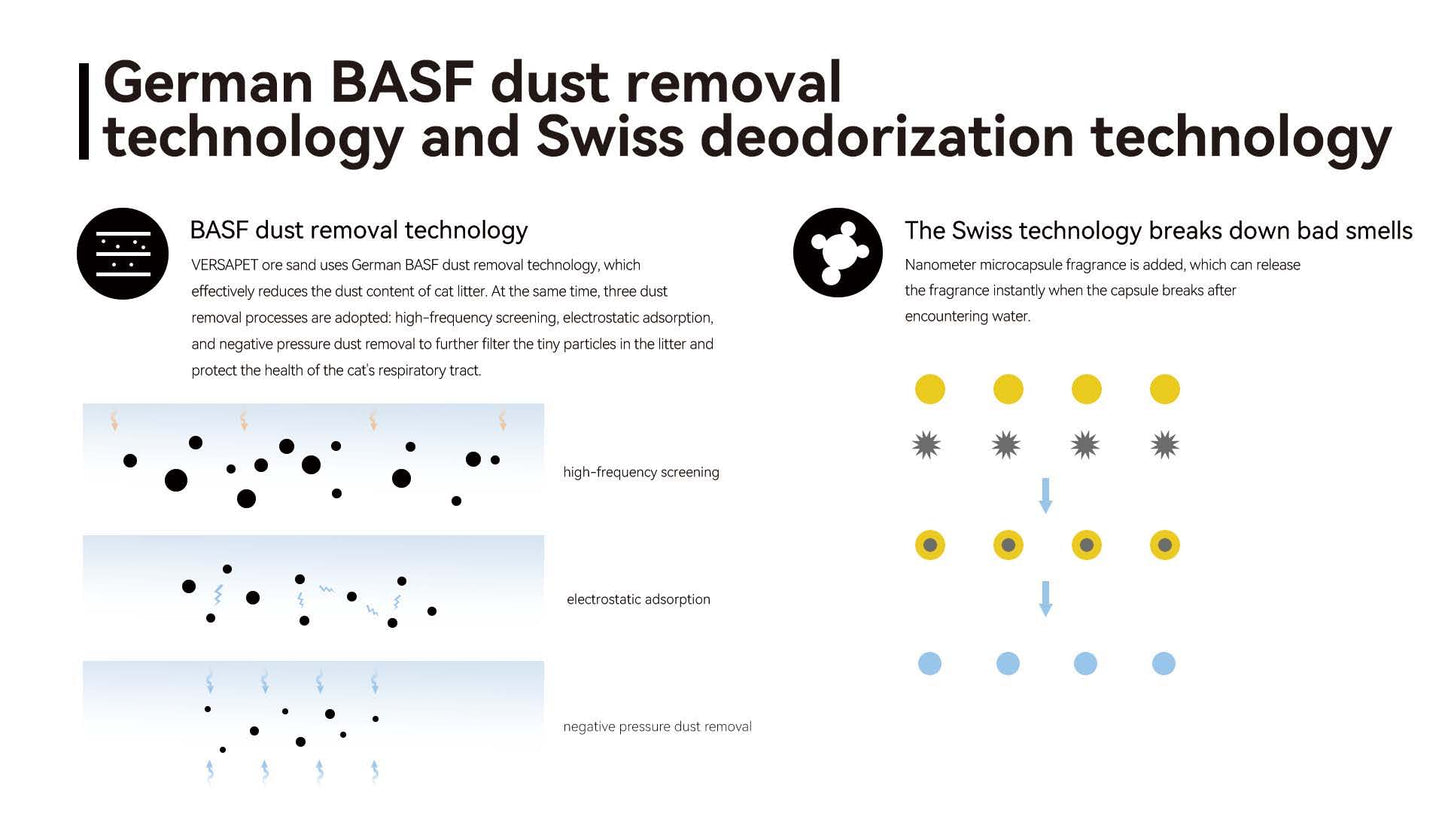 German BASF dust removal technology and Swiss deodorization technology

BASF dust removal technology

VERSAPET ore sand uses German BASF dust removal technology, which effectively reduces the dust content of cat litter. At the same time, three dust removal processes are adopted: high-frequency screening, electrostatic adsorption, and negative pressure dust removal to further filter the tiny particles in the litter and protect the health of the cat's respiratory tract.

high-frequency screening

electrostatic adsorption

negative pressure dust removal

The Swiss technology breaks down bad smells

Nanometer microcapsule fragrance is added, which can release the fragrance instantly when the capsule breaks after encountering water.